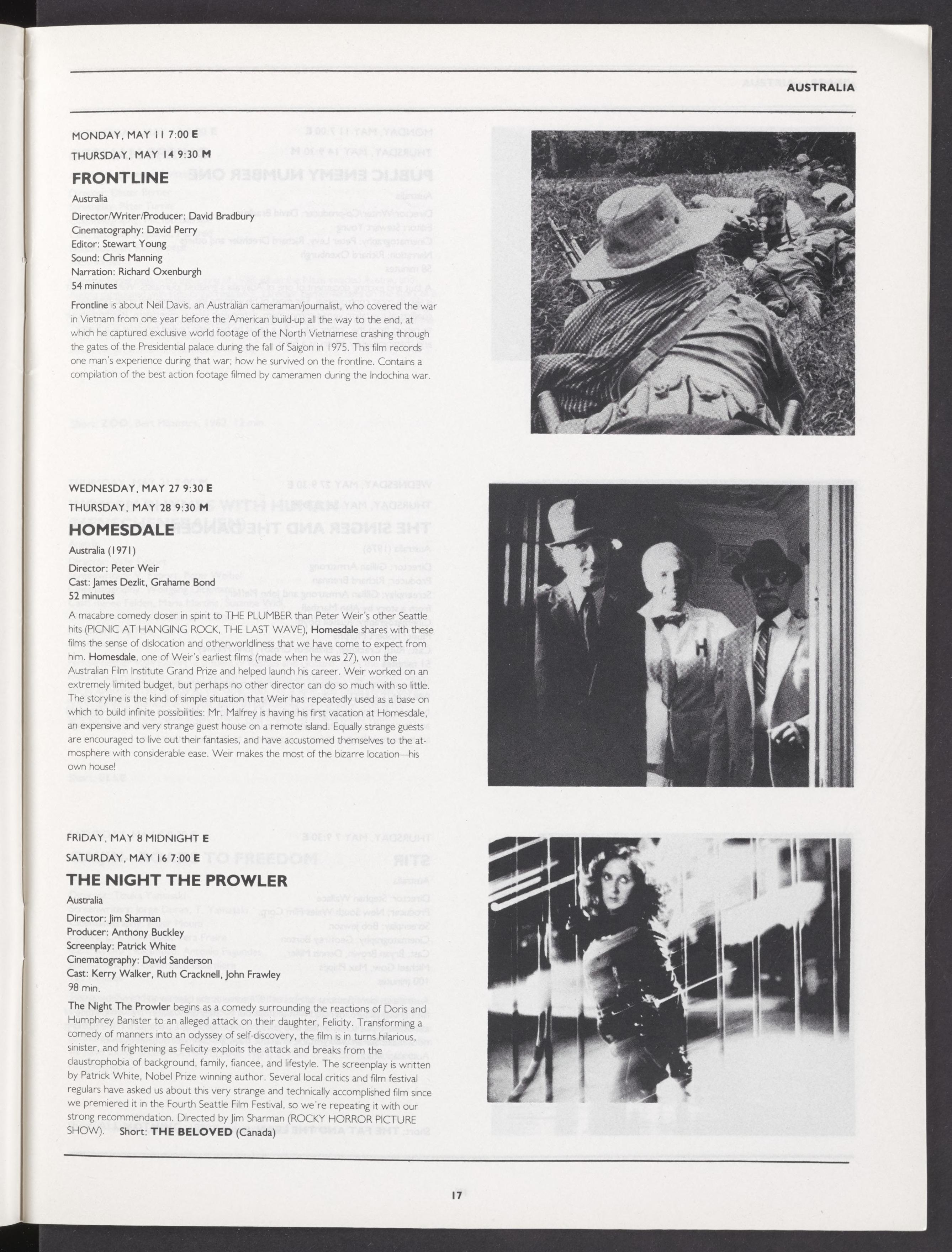 AUSTRALIA

MONDAY, MAY 11 7:00 E
THURSDAY, MAY 14 9:30 M

FRONTLINE

Australia
Director/Writer/Producer: David Bradbury
Cinematography: David Perry
Editor: Stewart Young
Sound: Chris Manning
Narration: Richard Oxenburgh
54 minutes

Frontline is about Neil Davis, an Australian cameraman/journalist, who covered the war in Vietnam from one year before the American build-up all the way to the end, at which he captured exclusive world footage of the North Vietnamese crashing through the gates of the Presidential palace during the fall of Saigon in 1975. This film records one man's experience during that war; how he survived on the frontline. Contains a compilation of the best action footage filmed by cameramen during the Indochina war.

WEDNESDAY, MAY 27 9:30 E
THURSDAY, MAY 28 9:30 M

HOMESDALE

Australia (1971)
Director: Peter Weir
Cast: James Dezlit, Grahame Bond
52 minutes

A macabre comedy closer in spirit to THE PLUMBER than Peter Weir's other Seattle hits (PICNIC AT HANGING ROCK, THE LAST WAVE), Homesdale shares with these films the sense of dislocation and otherworldliness that we have come to expect from him. Homesdale, one of Weir's earliest films (made when he was 27), won the Australian Film Institute Grand Prize and helped launch his career. Weir worked on an extremely limited budget, but perhaps no other director can do so much with so little. The storyline is the kind of simple situation that Weir has repeatedly used as a base on which to build infinite possibilities: Mr. Malfrey is having his first vacation at Homesdale, an expensive and very strange guest house on a remote island. Equally strange guests are encouraged to live out their fantasies, and have accustomed themselves to the atmosphere with considerable ease. Weir makes the most of the bizarre location—his own house!

FRIDAY, MAY 8 MIDNIGHT E
SATURDAY, MAY 16 7:00 E

THE NIGHT THE PROWLER

Australia
Director: Jim Sharman
Producer: Anthony Buckley
Screenplay: Patrick White
Cinematography: David Sanderson
Cast: Kerry Walker, Ruth Cracknell, John Frawley
98 min.

The Night The Prowler begins as a comedy surrounding the reactions of Doris and Humphrey Banister to an alleged attack on their daughter, Felicity. Transforming a comedy of manners into an odyssey of self-discovery, the film is in turns hilarious, sinister, and frightening as Felicity exploits the attack and breaks from the claustrophobia of background, family, fiancee, and lifestyle. The screenplay is written by Patrick White, Nobel Prize winning author. Several local critics and film festival regulars have asked us about this very strange and technically accomplished film since we premiered it in the Fourth Seattle Film Festival, so we're repeating it with our strong recommendation. Directed by Jim Sharman (ROCKY HORROR PICTURE SHOW). Short: THE BELOVED (Canada)

17